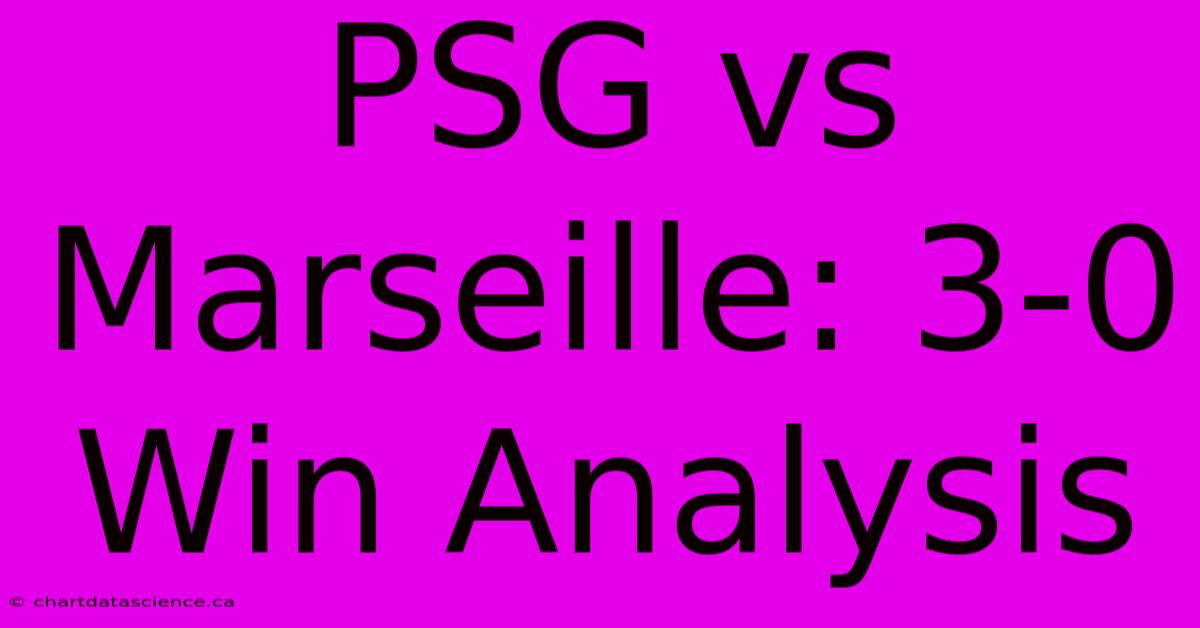 PSG vs Marseille: 3-0 Win Analysis

© chartdatascience.ca